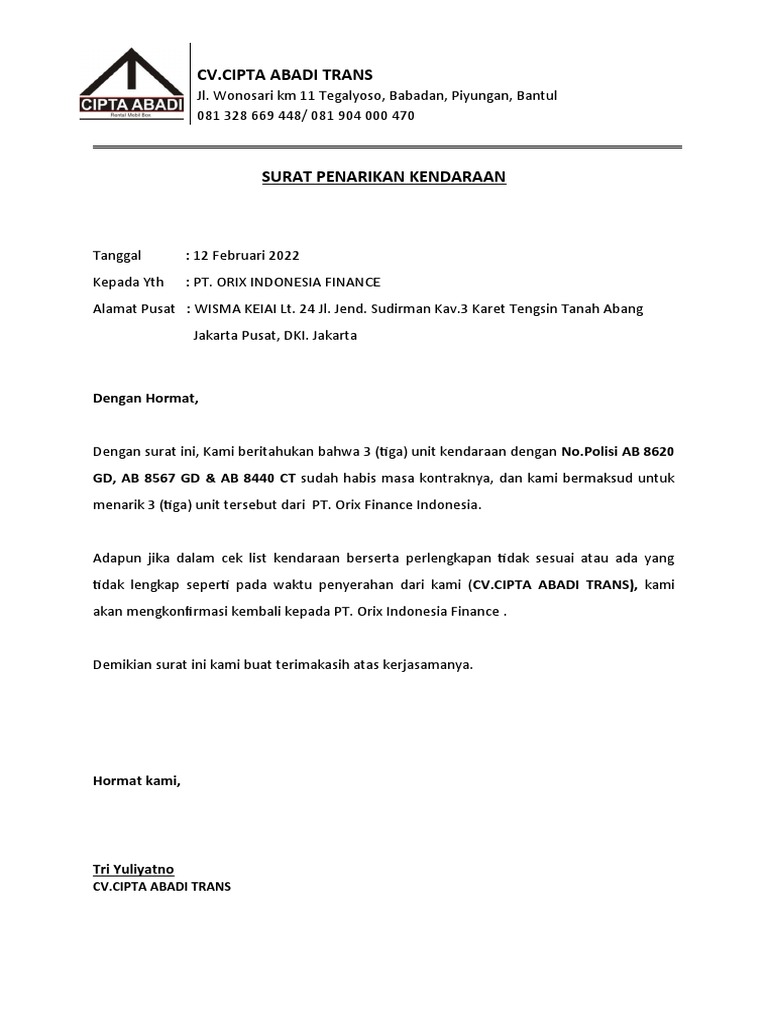 CIPTA ABADI
Rental Mobil Box

CV.CIPTA ABADI TRANS
Jl. Wonosari km 11 Tegalyoso, Babadan, Piyungan, Bantul
081 328 669 448/ 081 904 000 470

SURAT PENARIKAN KENDARAAN

Tanggal : 12 Februari 2022
Kepada Yth : PT. ORIX INDONESIA FINANCE
Alamat Pusat : WISMA KEIAI Lt. 24 Jl. Jend. Sudirman Kav.3 Karet Tengsin Tanah Abang Jakarta Pusat, DKI. Jakarta

Dengan Hormat,

Dengan surat ini, Kami beritahukan bahwa 3 (tiga) unit kendaraan dengan No.Polisi AB 8620 GD, AB 8567 GD & AB 8440 CT sudah habis masa kontraknya, dan kami bermaksud untuk menarik 3 (tiga) unit tersebut dari PT. Orix Finance Indonesia.

Adapun jika dalam cek list kendaraan berserta perlengkapan tidak sesuai atau ada yang tidak lengkap seperti pada waktu penyerahan dari kami (CV.CIPTA ABADI TRANS), kami akan mengkonfirmasi kembali kepada PT. Orix Indonesia Finance .

Demikian surat ini kami buat terimakasih atas kerjasamanya.

Hormat kami,

Tri Yuliyatno
CV.CIPTA ABADI TRANS